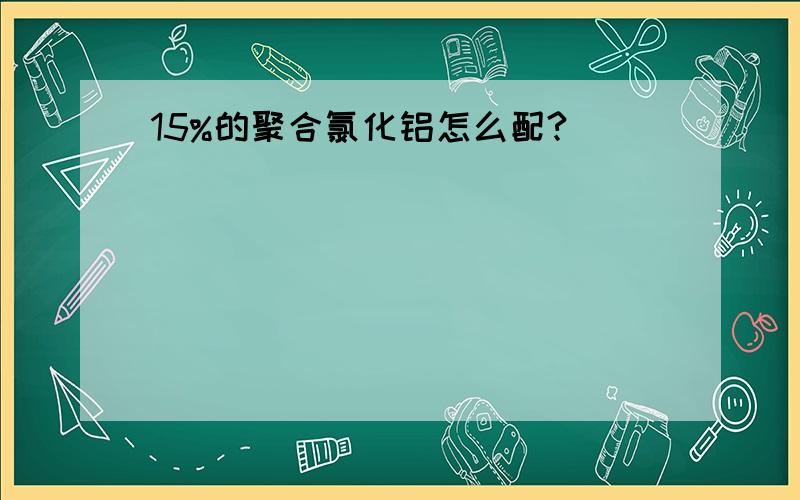 15%的聚合氯化铝怎么配?